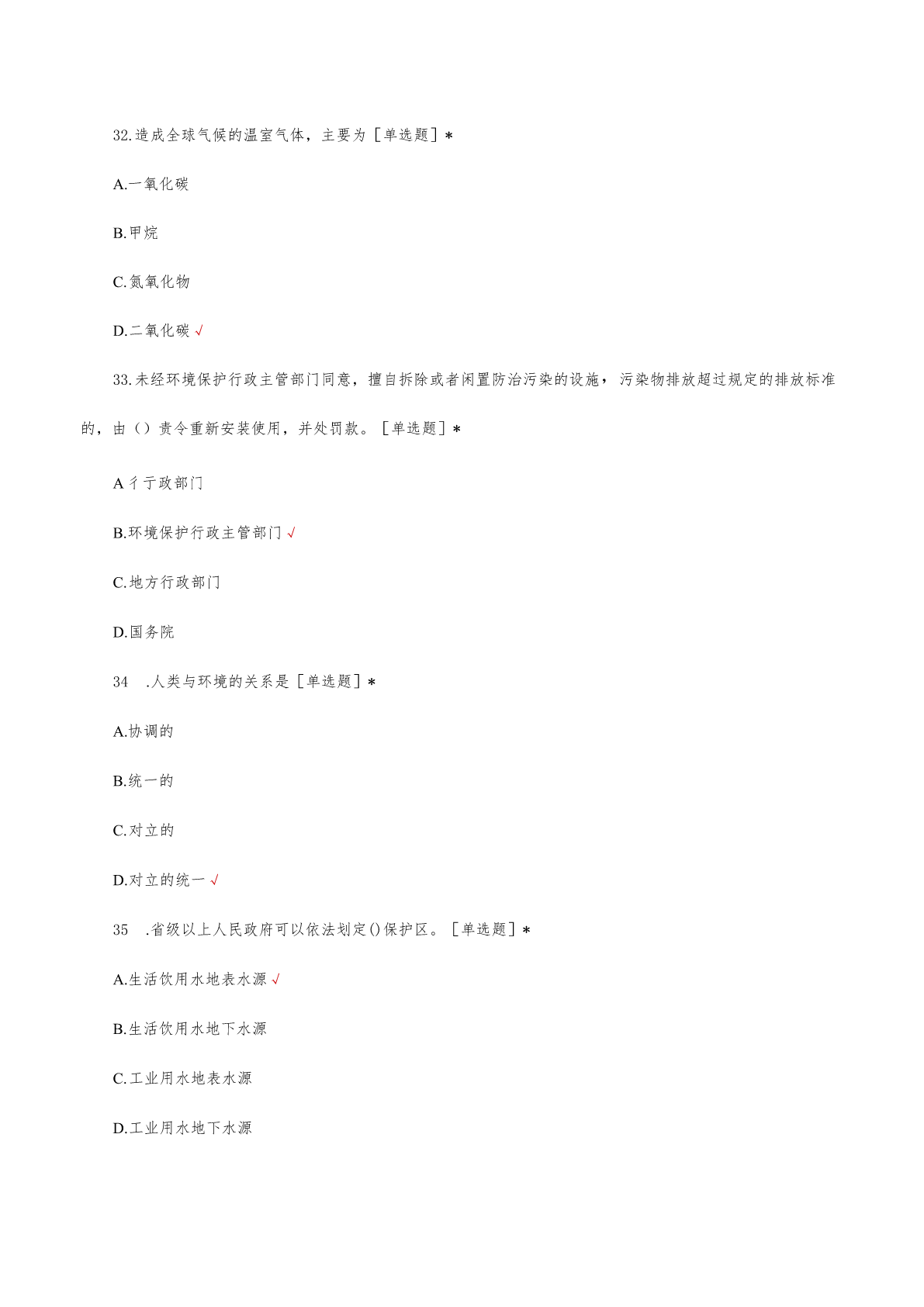 32.造成全球气候的温室气体，主要为［单选题］*

A.一氧化碳

B.甲烷

C.氮氧化物

D.二氧化碳 √

33.未经环境保护行政主管部门同意，擅自拆除或者闲置防治污染的设施，污染物排放超过规定的排放标准的，由（）责令重新安装使用，并处罚款。［单选题］*

A 彳亍政部门

B.环境保护行政主管部门 √

C.地方行政部门

D.国务院

34 .人类与环境的关系是［单选题］*

A.协调的

B.统一的

C.对立的

D.对立的统一 √

35 .省级以上人民政府可以依法划定()保护区。［单选题］*

A.生活饮用水地表水源 √

B.生活饮用水地下水源

C.工业用水地表水源

D.工业用水地下水源